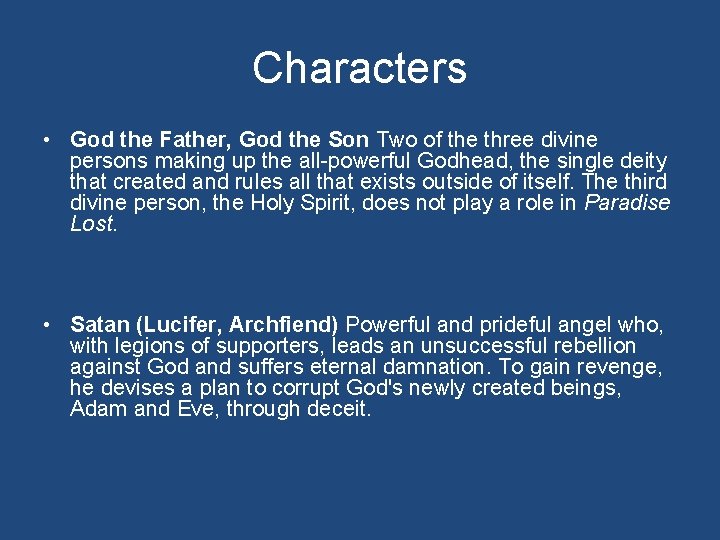 Characters

• God the Father, God the Son Two of the three divine persons making up the all-powerful Godhead, the single deity that created and rules all that exists outside of itself. The third divine person, the Holy Spirit, does not play a role in Paradise Lost.

• Satan (Lucifer, Archfiend) Powerful and prideful angel who, with legions of supporters, leads an unsuccessful rebellion against God and suffers eternal damnation. To gain revenge, he devises a plan to corrupt God's newly created beings, Adam and Eve, through deceit.